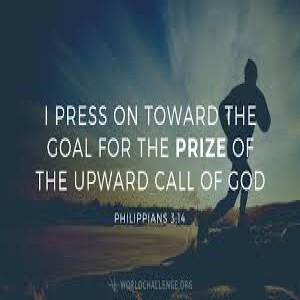 I PRESS ON TOWARD THE GOAL FOR THE PRIZE OF THE UPWARD CALL OF GOD

PHILIPPIANS 3:14

WORLDCHALLENGE.ORG